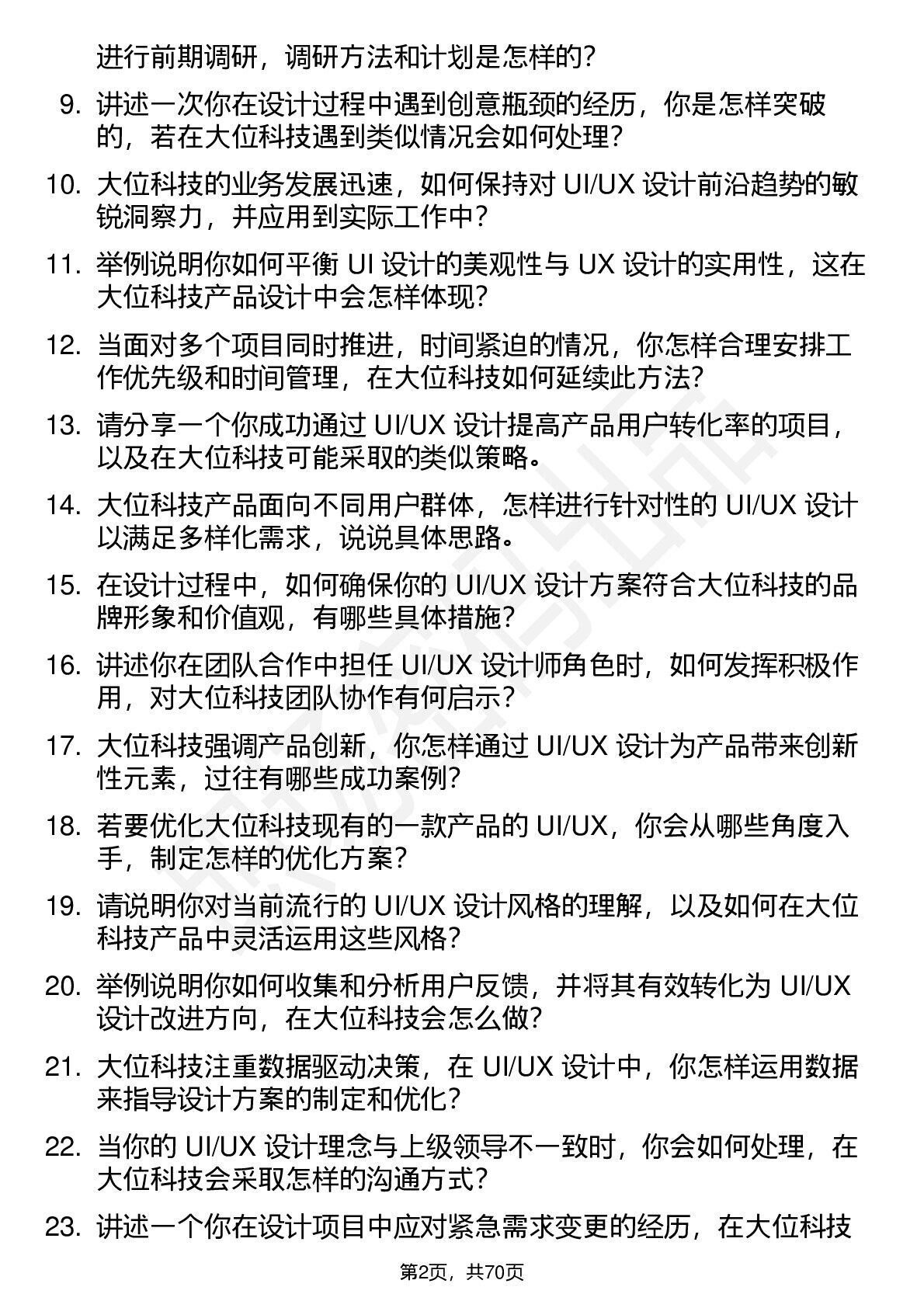 进行前期调研，调研方法和计划是怎样的？

9. 讲述一次你在设计过程中遇到创意瓶颈的经历，你是怎样突破的，若在大位科技遇到类似情况会如何处理？

10. 大位科技的业务发展迅速，如何保持对 UI/UX 设计前沿趋势的敏锐洞察力，并应用到实际工作中？

11. 举例说明你如何平衡 UI 设计的美观性与 UX 设计的实用性，这在大位科技产品设计中会怎样体现？

12. 当面对多个项目同时推进，时间紧迫的情况，你怎样合理安排工作优先级和时间管理，在大位科技如何延续此方法？

13. 请分享一个你成功通过 UI/UX 设计提高产品用户转化率的项目，以及在大位科技可能采取的类似策略。

14. 大位科技产品面向不同用户群体，怎样进行针对性的 UI/UX 设计以满足多样化需求，说说具体思路。

15. 在设计过程中，如何确保你的 UI/UX 设计方案符合大位科技的品牌形象和价值观，有哪些具体措施？

16. 讲述你在团队合作中担任 UI/UX 设计师角色时，如何发挥积极作用，对大位科技团队协作有何启示？

17. 大位科技强调产品创新，你怎样通过 UI/UX 设计为产品带来创新性元素，过往有哪些成功案例？

18. 若要优化大位科技现有的一款产品的 UI/UX，你会从哪些角度入手，制定怎样的优化方案？

19. 请说明你对当前流行的 UI/UX 设计风格的理解，以及如何在大位科技产品中灵活运用这些风格？

20. 举例说明你如何收集和分析用户反馈，并将其有效转化为 UI/UX 设计改进方向，在大位科技会怎么做？

21. 大位科技注重数据驱动决策，在 UI/UX 设计中，你怎样运用数据来指导设计方案的制定和优化？

22. 当你的 UI/UX 设计理念与上级领导不一致时，你会如何处理，在大位科技会采取怎样的沟通方式？

23. 讲述一个你在设计项目中应对紧急需求变更的经历，在大位科技

第2页，共70页